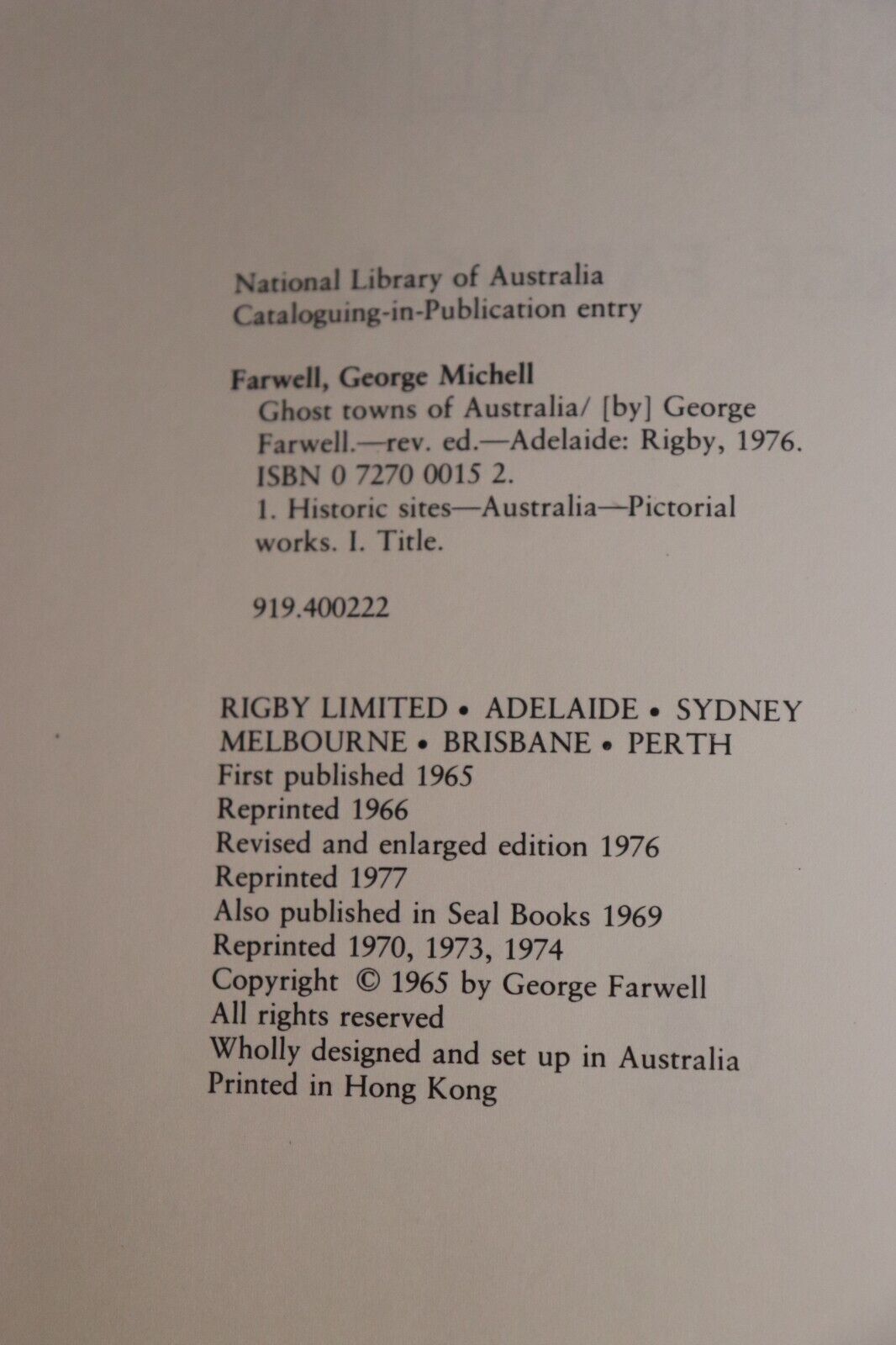 National Library of Australia
Cataloguing-in-Publication entry

Farwell, George Michell
Ghost towns of Australia/ [by] George Farwell.—rev. ed.—Adelaide: Rigby, 1976.
ISBN 0 7270 0015 2.
1. Historic sites—Australia—Pictorial works. I. Title.

919.400222

RIGBY LIMITED • ADELAIDE • SYDNEY
MELBOURNE • BRISBANE • PERTH
First published 1965
Reprinted 1966
Revised and enlarged edition 1976
Reprinted 1977
Also published in Seal Books 1969
Reprinted 1970, 1973, 1974
Copyright © 1965 by George Farwell
All rights reserved
Wholly designed and set up in Australia
Printed in Hong Kong